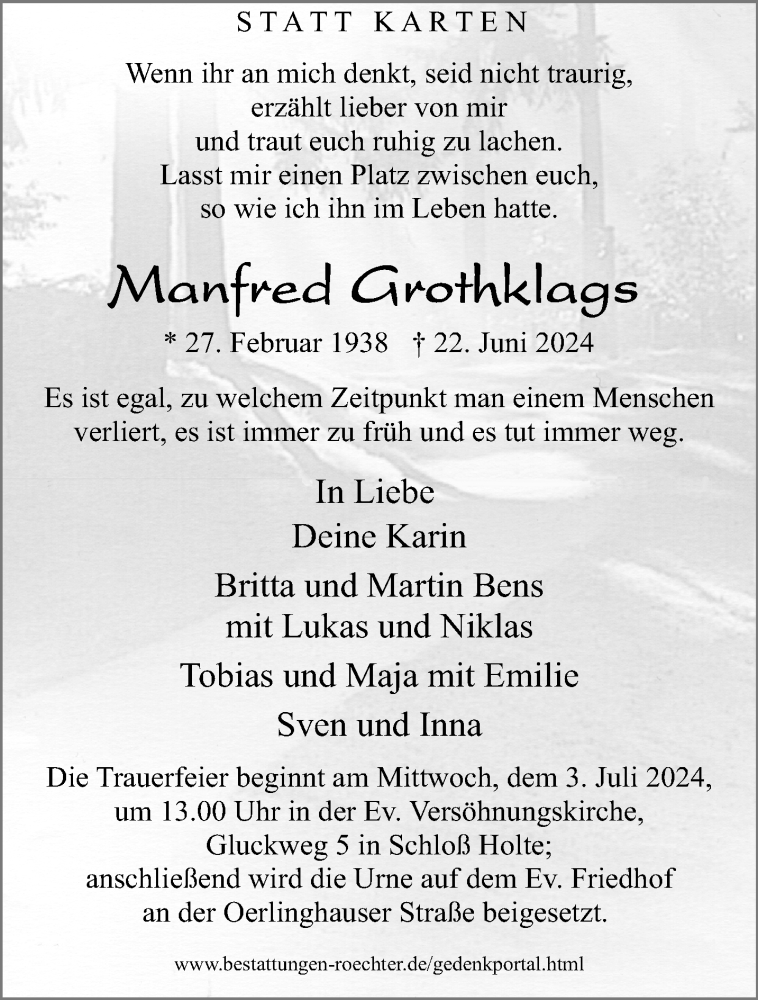 STATT KARTEN

Wenn ihr an mich denkt, seid nicht traurig,
erzählt lieber von mir
und traut euch ruhig zu lachen.
Lasst mir einen Platz zwischen euch,
so wie ich ihn im Leben hatte.

Manfred Grothklags

* 27. Februar 1938 † 22. Juni 2024

Es ist egal, zu welchem Zeitpunkt man einem Menschen verliert, es ist immer zu früh und es tut immer weg.

In Liebe
Deine Karin
Britta und Martin Bens
mit Lukas und Niklas
Tobias und Maja mit Emilie
Sven und Inna

Die Trauerfeier beginnt am Mittwoch, dem 3. Juli 2024, um 13.00 Uhr in der Ev. Versöhnungskirche, Gluckweg 5 in Schloß Holte; anschließend wird die Urne auf dem Ev. Friedhof an der Oerlinghauser Straße beigesetzt.

www.bestattungen-roechter.de/gedenkportal.html